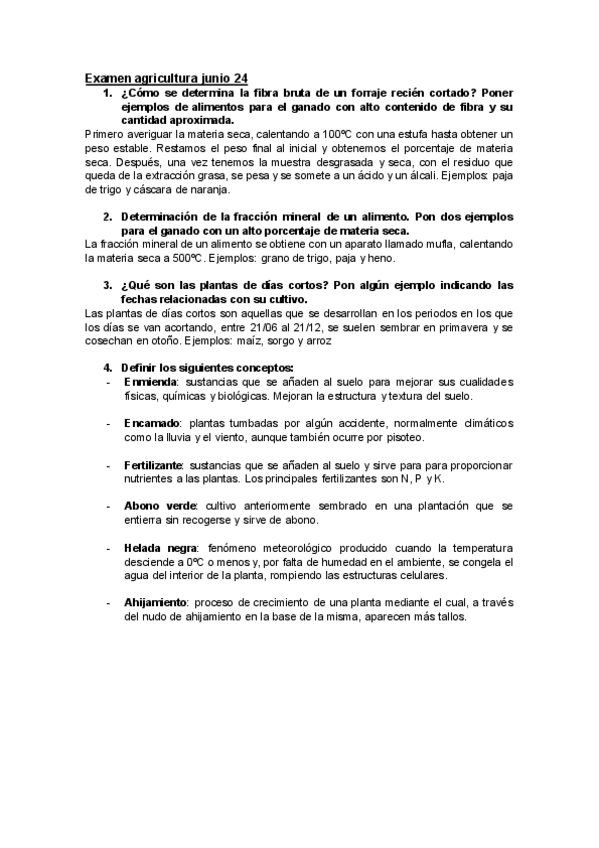 Examen agricultura junio 24

1. ¿Cómo se determina la fibra bruta de un forraje recién cortado? Poner ejemplos de alimentos para el ganado con alto contenido de fibra y su cantidad aproximada.

Primero averiguar la materia seca, calentando a 100ºC con una estufa hasta obtener un peso estable. Restamos el peso final al inicial y obtenemos el porcentaje de materia seca. Después, una vez tenemos la muestra desgrasada y seca, con el residuo que queda de la extracción grasa, se pesa y se somete a un ácido y un álcali. Ejemplos: paja de trigo y cáscara de naranja.

2. Determinación de la fracción mineral de un alimento. Pon dos ejemplos para el ganado con un alto porcentaje de materia seca.

La fracción mineral de un alimento se obtiene con un aparato llamado mufla, calentando la materia seca a 500ºC. Ejemplos: grano de trigo, paja y heno.

3. ¿Qué son las plantas de días cortos? Pon algún ejemplo indicando las fechas relacionadas con su cultivo.

Las plantas de días cortos son aquellas que se desarrollan en los periodos en los que los días se van acortando, entre 21/06 al 21/12, se suelen sembrar en primavera y se cosechan en otoño. Ejemplos: maíz, sorgo y arroz

4. Definir los siguientes conceptos:

- Enmienda: sustancias que se añaden al suelo para mejorar sus cualidades físicas, químicas y biológicas. Mejoran la estructura y textura del suelo.

- Encamado: plantas tumbadas por algún accidente, normalmente climáticos como la lluvia y el viento, aunque también ocurre por pisoteo.

- Fertilizante: sustancias que se añaden al suelo y sirve para para proporcionar nutrientes a las plantas. Los principales fertilizantes son N, P y K.

- Abono verde: cultivo anteriormente sembrado en una plantación que se entierra sin recogerse y sirve de abono.

- Helada negra: fenómeno meteorológico producido cuando la temperatura desciende a 0ºC o menos y, por falta de humedad en el ambiente, se congela el agua del interior de la planta, rompiendo las estructuras celulares.

- Ahijamiento: proceso de crecimiento de una planta mediante el cual, a través del nudo de ahijamiento en la base de la misma, aparecen más tallos.